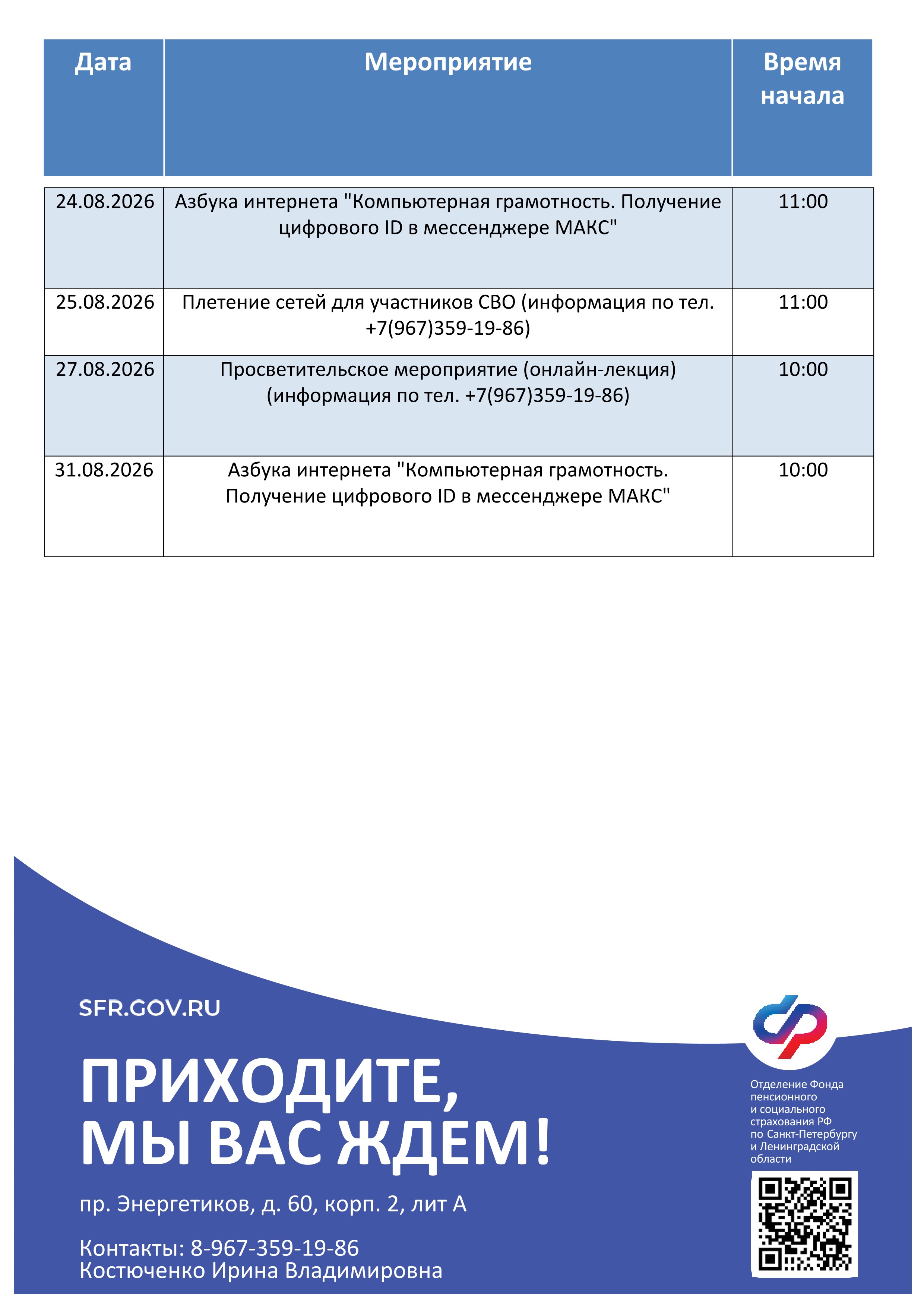 | Дата | Мероприятие | Время начала |
|---|---|---|
| 24.08.2026 | Азбука интернета "Компьютерная грамотность. Получение цифрового ID в мессенджере МАКС" | 11:00 |
| 25.08.2026 | Плетение сетей для участников СВО (информация по тел. +7(967)359-19-86) | 11:00 |
| 27.08.2026 | Просветительское мероприятие (онлайн-лекция) (информация по тел. +7(967)359-19-86) | 10:00 |
| 31.08.2026 | Азбука интернета "Компьютерная грамотность. Получение цифрового ID в мессенджере МАКС" | 10:00 |

SFR.GOV.RU

ПРИХОДИТЕ, МЫ ВАС ЖДЕМ!

пр. Энергетиков, д. 60, корп. 2, лит А

Контакты: 8-967-359-19-86
Костюченко Ирина Владимировна

Отделение Фонда пенсионного и социального страхования РФ по Санкт-Петербургу и Ленинградской области